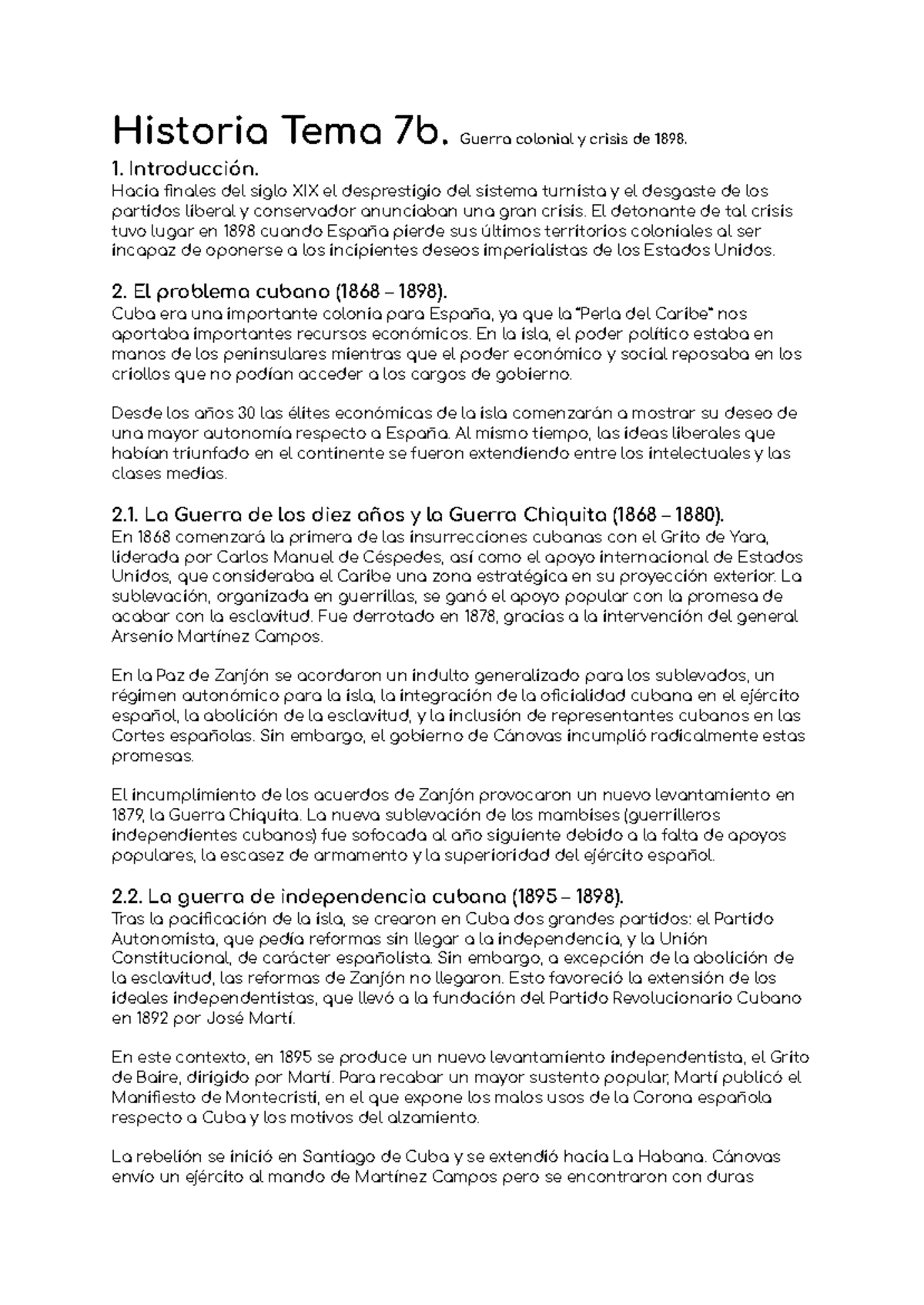 Historia Tema 7b. Guerra colonial y crisis de 1898.

1. Introducción.
Hacia finales del siglo XIX el desprestigio del sistema turnista y el desgaste de los partidos liberal y conservador anunciaban una gran crisis. El detonante de tal crisis tuvo lugar en 1898 cuando España pierde sus últimos territorios coloniales al ser incapaz de oponerse a los incipientes deseos imperialistas de los Estados Unidos.

2. El problema cubano (1868 – 1898).
Cuba era una importante colonia para España, ya que la "Perla del Caribe" nos aportaba importantes recursos económicos. En la isla, el poder político estaba en manos de los peninsulares mientras que el poder económico y social reposaba en los criollos que no podían acceder a los cargos de gobierno.

Desde los años 30 las élites económicas de la isla comenzarán a mostrar su deseo de una mayor autonomía respecto a España. Al mismo tiempo, las ideas liberales que habían triunfado en el continente se fueron extendiendo entre los intelectuales y las clases medias.

2.1. La Guerra de los diez años y la Guerra Chiquita (1868 – 1880).
En 1868 comenzará la primera de las insurrecciones cubanas con el Grito de Yara, liderada por Carlos Manuel de Céspedes, así como el apoyo internacional de Estados Unidos, que consideraba el Caribe una zona estratégica en su proyección exterior. La sublevación, organizada en guerrillas, se ganó el apoyo popular con la promesa de acabar con la esclavitud. Fue derrotado en 1878, gracias a la intervención del general Arsenio Martínez Campos.

En la Paz de Zanjón se acordaron un indulto generalizado para los sublevados, un régimen autonómico para la isla, la integración de la oficialidad cubana en el ejército español, la abolición de la esclavitud, y la inclusión de representantes cubanos en las Cortes españolas. Sin embargo, el gobierno de Cánovas incumplió radicalmente estas promesas.

El incumplimiento de los acuerdos de Zanjón provocaron un nuevo levantamiento en 1879, la Guerra Chiquita. La nueva sublevación de los mambises (guerrilleros independientes cubanos) fue sofocada al año siguiente debido a la falta de apoyos populares, la escasez de armamento y la superioridad del ejército español.

2.2. La guerra de independencia cubana (1895 – 1898).
Tras la pacificación de la isla, se crearon en Cuba dos grandes partidos: el Partido Autonomista, que pedía reformas sin llegar a la independencia, y la Unión Constitucional, de carácter españolista. Sin embargo, a excepción de la abolición de la esclavitud, las reformas de Zanjón no llegaron. Esto favoreció la extensión de los ideales independentistas, que llevó a la fundación del Partido Revolucionario Cubano en 1892 por José Martí.

En este contexto, en 1895 se produce un nuevo levantamiento independentista, el Grito de Baire, dirigido por Martí. Para recabar un mayor sustento popular, Martí publicó el Manifiesto de Montecristi, en el que expone los malos usos de la Corona española respecto a Cuba y los motivos del alzamiento.

La rebelión se inició en Santiago de Cuba y se extendió hacia La Habana. Cánovas envío un ejército al mando de Martínez Campos pero se encontraron con duras